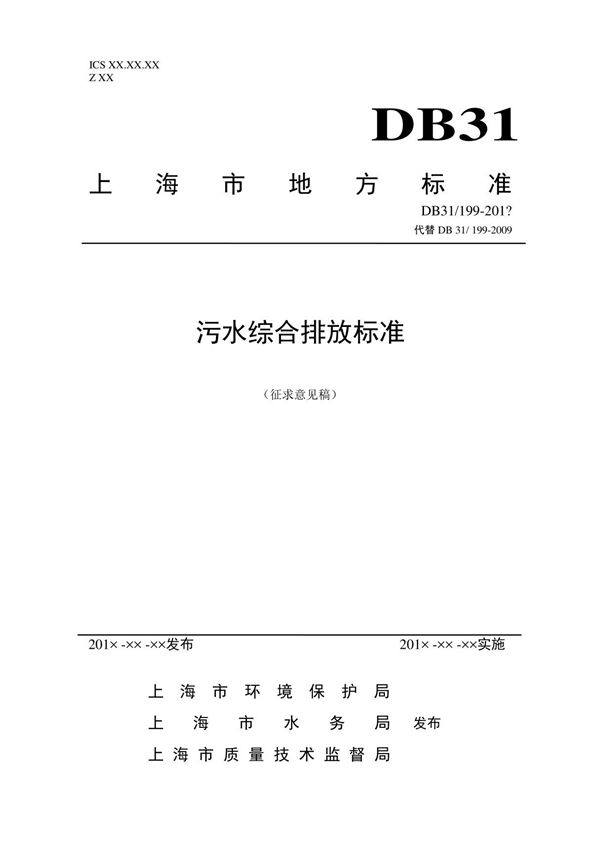 ICS XX.XX.XX
Z XX

DB31

上海市地方标准

DB31/199-201?
代替 DB 31/ 199-2009

污水综合排放标准

（征求意见稿）

201× -×× -××发布

201× -×× -××实施

上海市环境保护局
上海市水务局 发布
上海市质量技术监督局